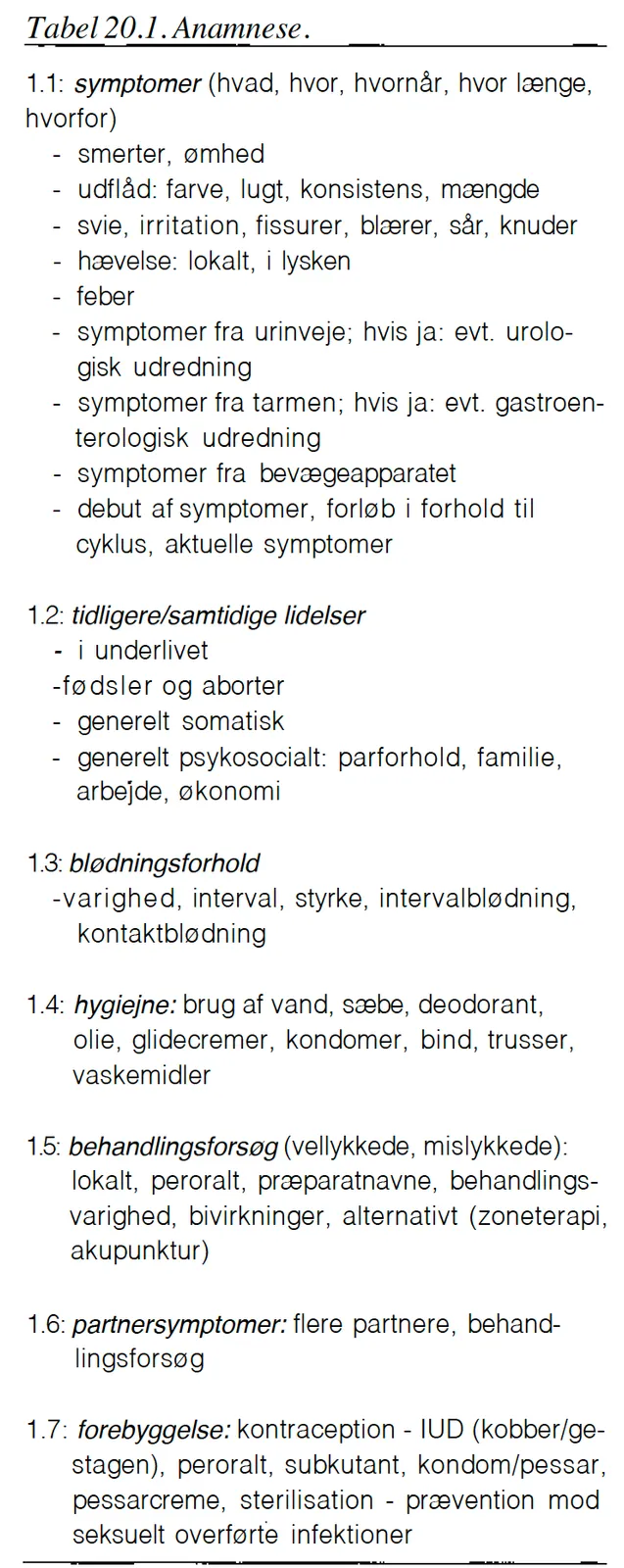 Tabel 20.1. Anamnese.

1.1: symptomer (hvad, hvor, hvornår, hvor længe, hvorfor)
- smerter, ømhed
- udflåd: farve, lugt, konsistens, mængde
- svie, irritation, fissurer, blærer, sår, knuder
- hævelse: lokalt, i lysken
- feber
- symptomer fra urinveje; hvis ja: evt. urologisk udredning
- symptomer fra tarmen; hvis ja: evt. gastroenterologisk udredning
- symptomer fra bevægeapparatet
- debut af symptomer, forløb i forhold til cyklus, aktuelle symptomer

1.2: tidligere/samtidige lidelser
- i underlivet
-fødsler og aborter
- generelt somatisk
- generelt psykosocialt: parforhold, familie, arbejde, økonomi

1.3: blødningsforhold
-varighed, interval, styrke, intervalblødning, kontaktblødning

1.4: hygiejne: brug af vand, sæbe, deodorant, olie, glidecremer, kondomer, bind, trusser, vaskemidler

1.5: behandlingsforsøg (vellykkede, mislykkede): lokalt, peroralt, præparatnavne, behandlingsvarighed, bivirkninger, alternativt (zoneterapi, akupunktur)

1.6: partnersymptomer: flere partnere, behandlingsforsøg

1.7: forebyggelse: kontraception - IUD (kobber/gestagen), peroralt, subkutant, kondom/pessar, pessarcreme, sterilisation - prævention mod seksuelt overførte infektioner